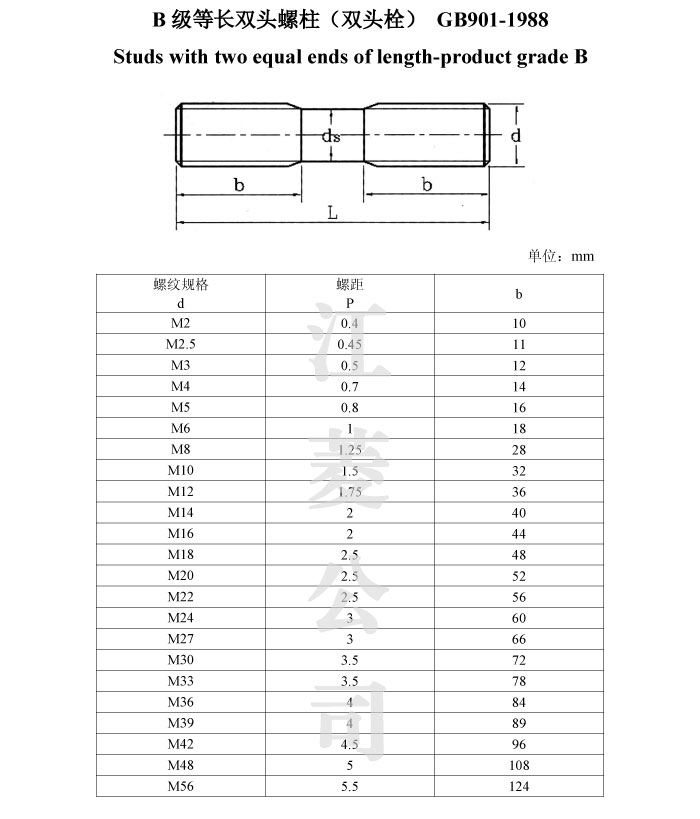 B 级等长双头螺柱（双头栓） GB901-1988

Studs with two equal ends of length-product grade B

ds

d

b

b

L

单位：mm

| 螺纹规格 d | 螺距 P | b |
|---|---|---|
| M2 | 0.4 | 10 |
| M2.5 | 0.45 | 11 |
| M3 | 0.5 | 12 |
| M4 | 0.7 | 14 |
| M5 | 0.8 | 16 |
| M6 | 1 | 18 |
| M8 | 1.25 | 28 |
| M10 | 1.5 | 32 |
| M12 | 1.75 | 36 |
| M14 | 2 | 40 |
| M16 | 2 | 44 |
| M18 | 2.5 | 48 |
| M20 | 2.5 | 52 |
| M22 | 2.5 | 56 |
| M24 | 3 | 60 |
| M27 | 3 | 66 |
| M30 | 3.5 | 72 |
| M33 | 3.5 | 78 |
| M36 | 4 | 84 |
| M39 | 4 | 89 |
| M42 | 4.5 | 96 |
| M48 | 5 | 108 |
| M56 | 5.5 | 124 |

江菱公司